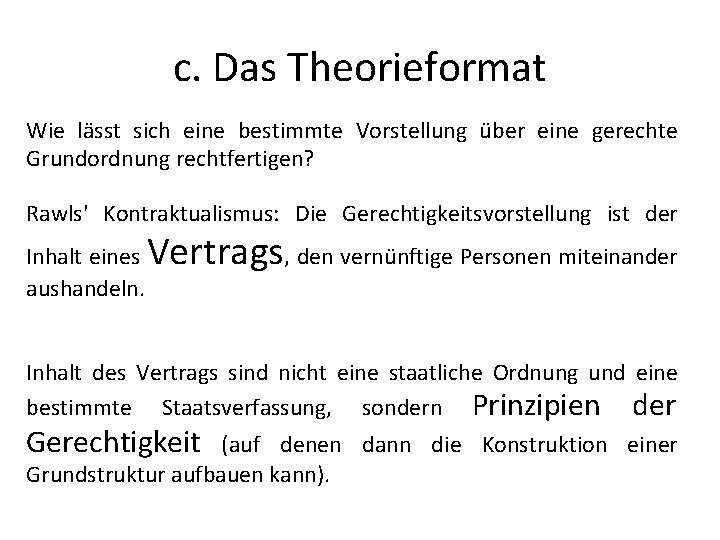 c. Das Theorieformat

Wie lässt sich eine bestimmte Vorstellung über eine gerechte Grundordnung rechtfertigen?

Rawls' Kontraktualismus: Die Gerechtigkeitsvorstellung ist der Inhalt eines Vertrags, den vernünftige Personen miteinander aushandeln.

Inhalt des Vertrags sind nicht eine staatliche Ordnung und eine bestimmte Staatsverfassung, sondern Prinzipien der Gerechtigkeit (auf denen dann die Konstruktion einer Grundstruktur aufbauen kann).